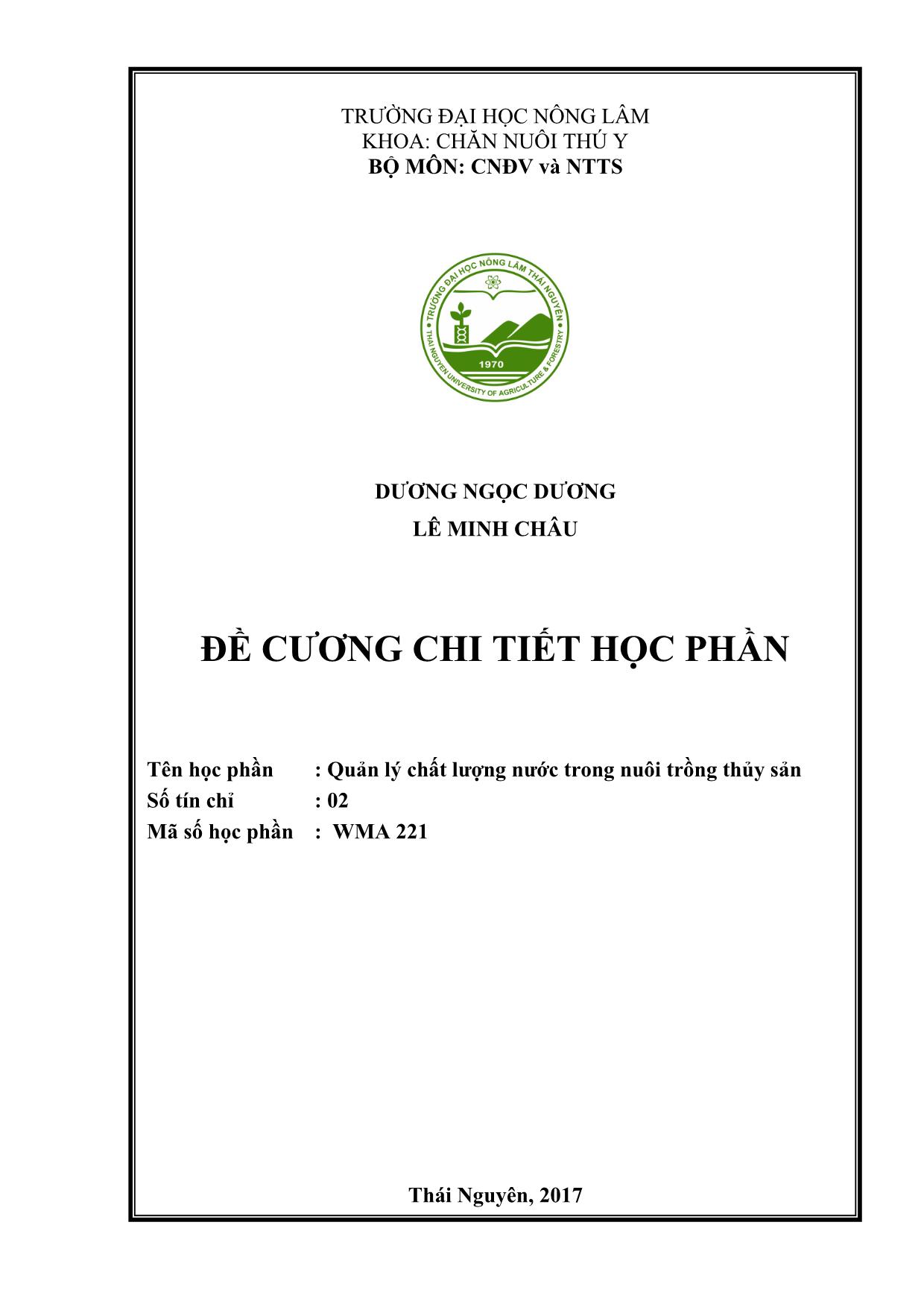 TRƯỜNG ĐẠI HỌC NÔNG LÂM
KHOA: CHĂN NUÔI THÚ Y
BỘ MÔN: CNĐV và NTTS

TRƯỜNG ĐẠI HỌC NÔNG LÂM THÁI NGUYÊN
THAI NGUYEN UNIVERSITY OF AGRICULTURE & FORESTRY
1970

DƯƠNG NGỌC DƯƠNG
LÊ MINH CHÂU

ĐỀ CƯƠNG CHI TIẾT HỌC PHẦN

Tên học phần : Quản lý chất lượng nước trong nuôi trồng thủy sản
Số tín chỉ : 02
Mã số học phần : WMA 221

Thái Nguyên, 2017